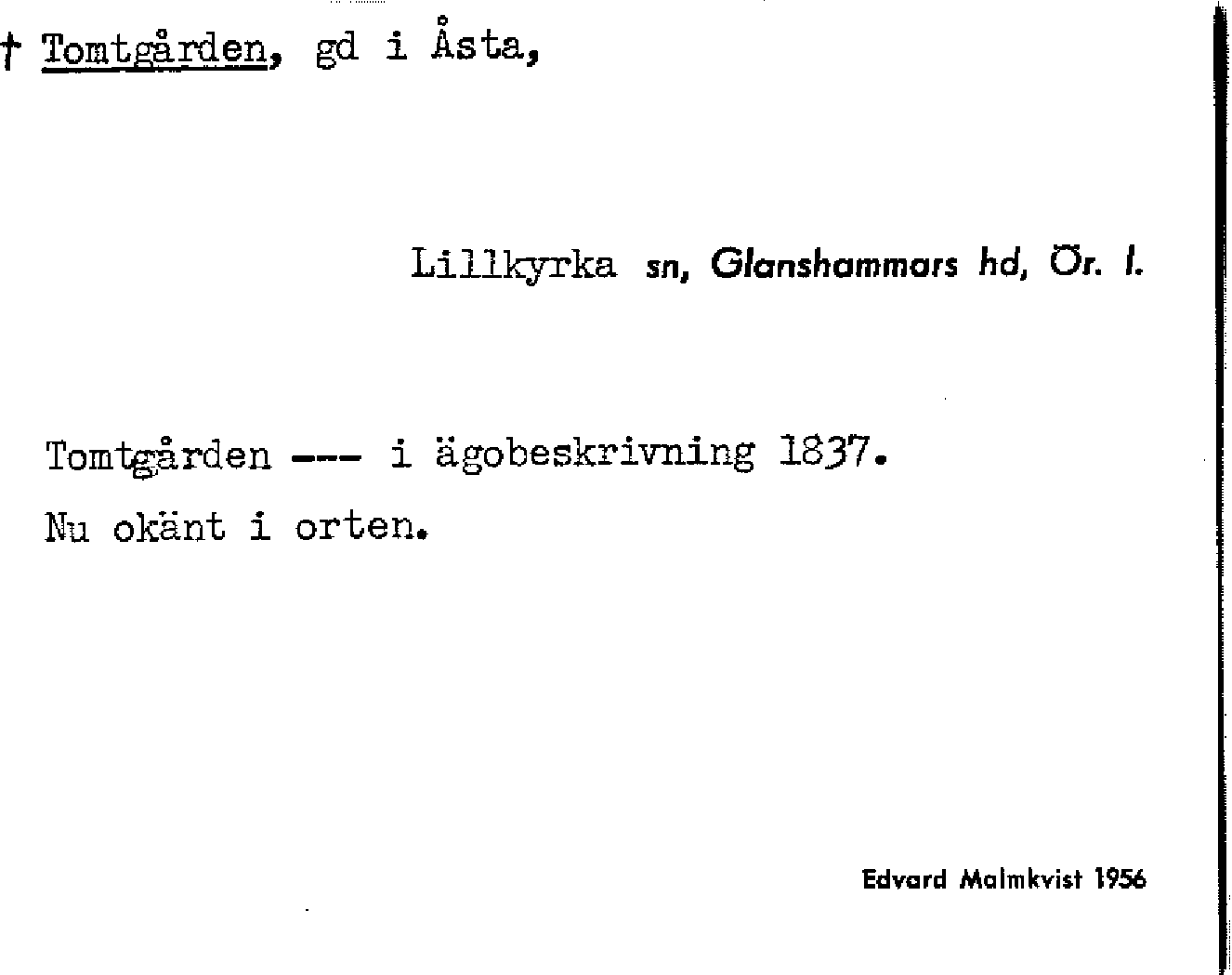 † Tomtgården, gd i Åsta,

Lillkyrka sn, Glanshammars hd, Ör. l.

Tomtgården --- i ägobeskrivning 1837.

Nu okänt i orten.

Edvard Malmkvist 1956